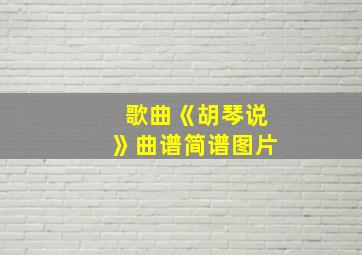 歌曲《胡琴说》曲谱简谱图片